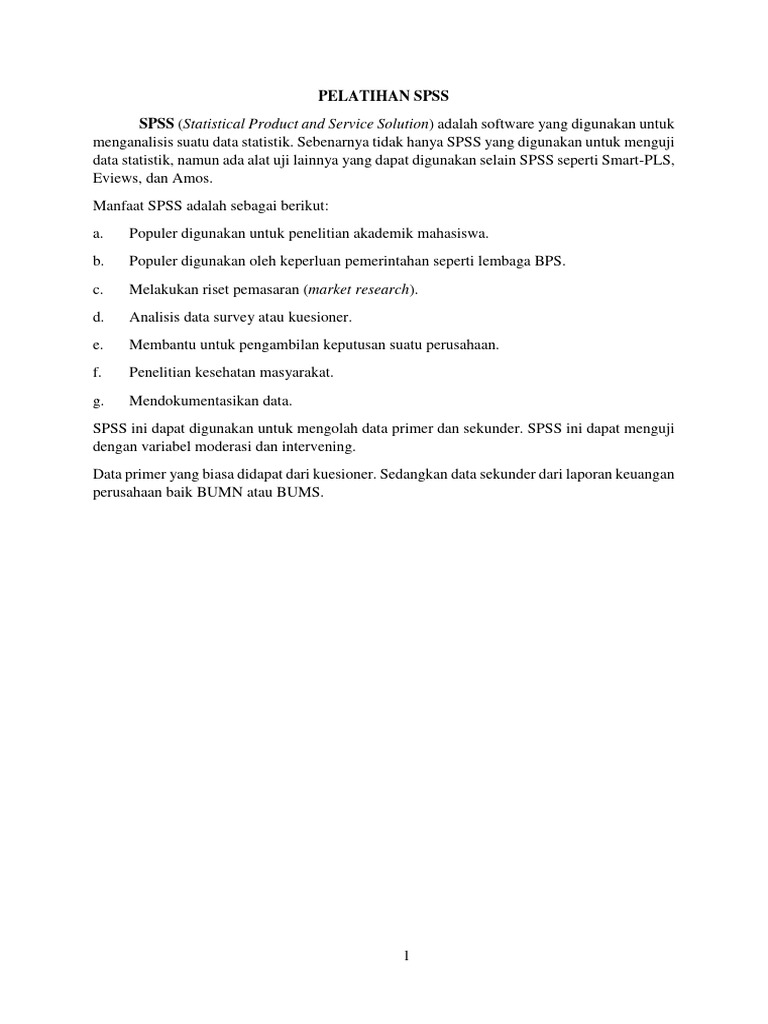 PELATIHAN SPSS

SPSS (Statistical Product and Service Solution) adalah software yang digunakan untuk menganalisis suatu data statistik. Sebenarnya tidak hanya SPSS yang digunakan untuk menguji data statistik, namun ada alat uji lainnya yang dapat digunakan selain SPSS seperti Smart-PLS, Eviews, dan Amos.

Manfaat SPSS adalah sebagai berikut:

a. Populer digunakan untuk penelitian akademik mahasiswa.

b. Populer digunakan oleh keperluan pemerintahan seperti lembaga BPS.

c. Melakukan riset pemasaran (market research).

d. Analisis data survey atau kuesioner.

e. Membantu untuk pengambilan keputusan suatu perusahaan.

f. Penelitian kesehatan masyarakat.

g. Mendokumentasikan data.

SPSS ini dapat digunakan untuk mengolah data primer dan sekunder. SPSS ini dapat menguji dengan variabel moderasi dan intervening.

Data primer yang biasa didapat dari kuesioner. Sedangkan data sekunder dari laporan keuangan perusahaan baik BUMN atau BUMS.

1